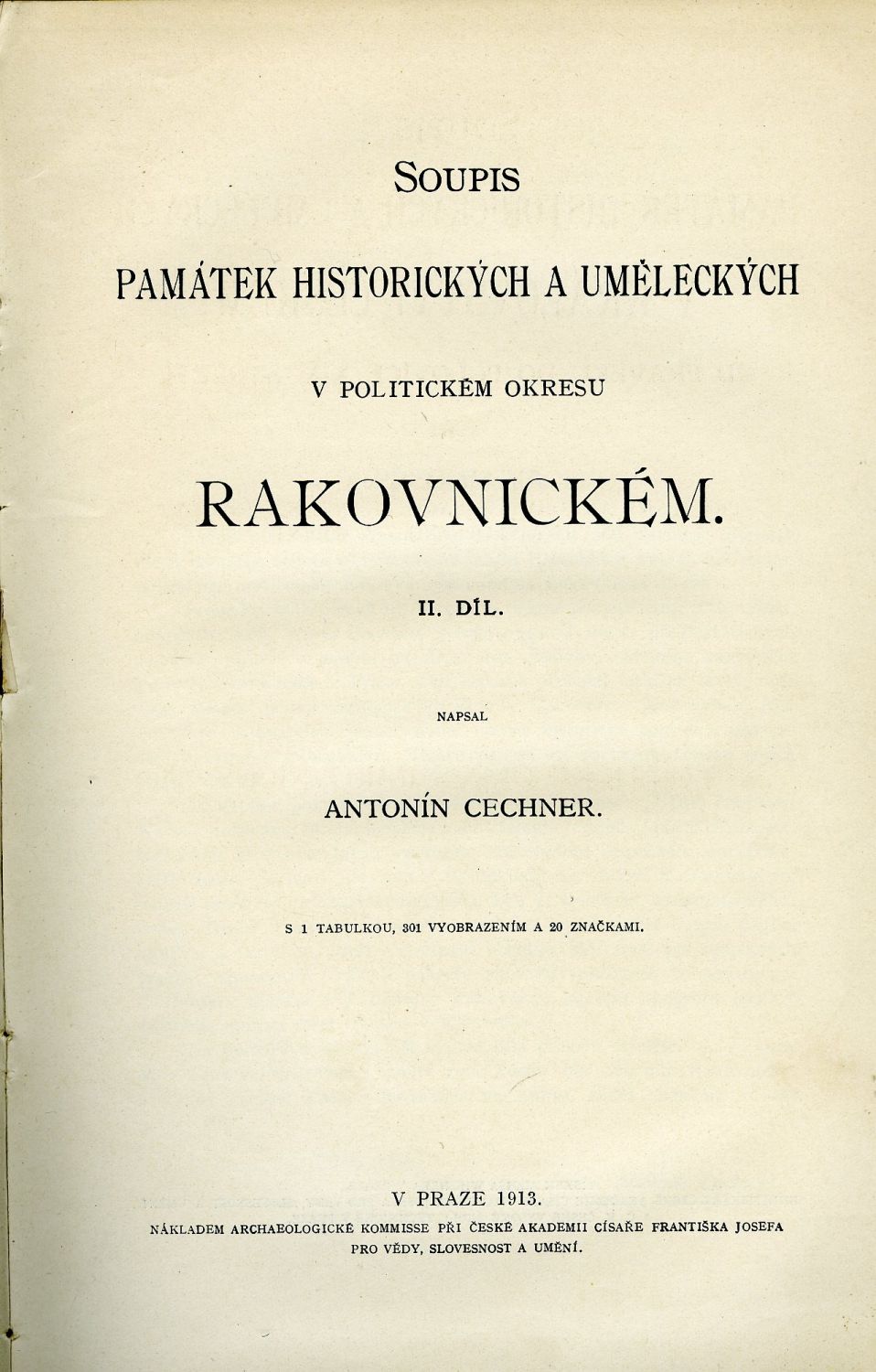 SOUPIS

PAMÁTEK HISTORICKÝCH A UMĚLECKÝCH

V POLITICKÉM OKRESU

RAKOVNICKÉM.

II. DÍL.

NAPSAL

ANTONÍN CECHNER.

S 1 TABULKOU, 301 VYOBRAZENÍM A 20 ZNAČKAMI.

V PRAZE 1913.

NÁKLADEM ARCHAEOLOGICKÉ KOMMISSE PŘI ČESKÉ AKADEMII CÍSAŘE FRANTIŠKA JOSEFA PRO VĚDY, SLOVESNOST A UMĚNÍ.